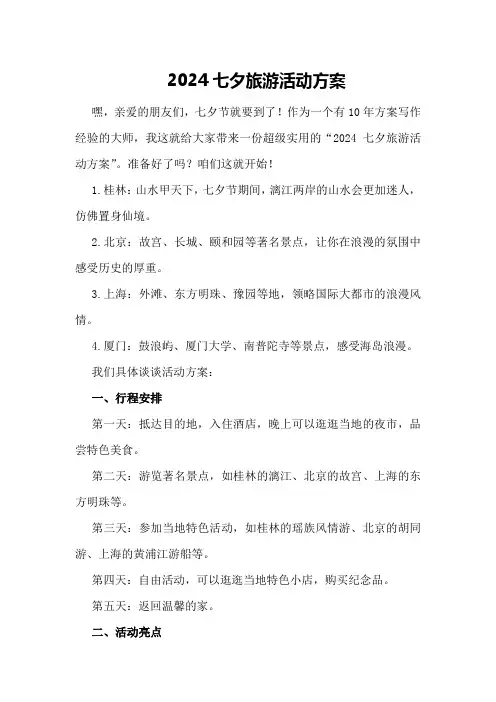 2024 七夕旅游活动方案

嘿，亲爱的朋友们，七夕节就要到了！作为一个有 10 年方案写作经验的大师，我这就给大家带来一份超级实用的“2024 七夕旅游活动方案”。准备好了吗？咱们这就开始！

1. 桂林：山水甲天下，七夕节期间，漓江两岸的山水会更加迷人，仿佛置身仙境。

2. 北京：故宫、长城、颐和园等著名景点，让你在浪漫的氛围中感受历史的厚重。

3. 上海：外滩、东方明珠、豫园等地，领略国际大都市的浪漫风情。

4. 厦门：鼓浪屿、厦门大学、南普陀寺等景点，感受海岛浪漫。

我们具体谈谈活动方案：

一、行程安排

第一天：抵达目的地，入住酒店，晚上可以逛逛当地的夜市，品尝特色美食。

第二天：游览著名景点，如桂林的漓江、北京的故宫、上海的东方明珠等。

第三天：参加当地特色活动，如桂林的瑶族风情游、北京的胡同游、上海的黄浦江游船等。

第四天：自由活动，可以逛逛当地特色小店，购买纪念品。

第五天：返回温馨的家。

二、活动亮点